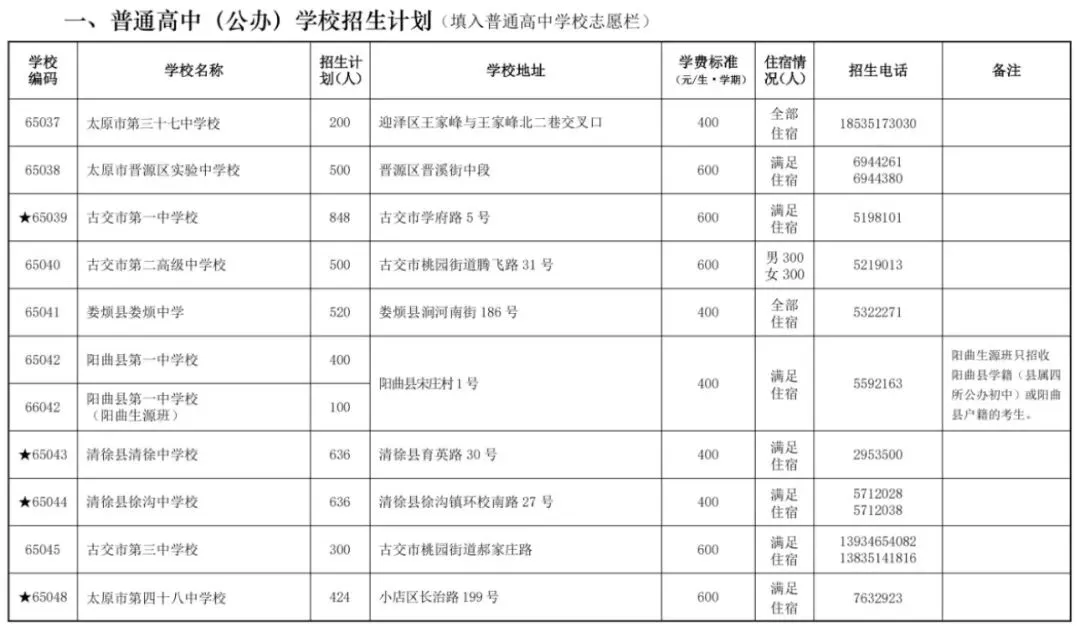 一、普通高中（公办）学校招生计划（填入普通高中学校志愿栏）

| 学校编码 | 学校名称 | 招生计划（人） | 学校地址 | 学费标准（元/生·学期） | 住宿情况（人） | 招生电话 | 备注 |
|---|---|---|---|---|---|---|---|
| 65037 | 太原市第三十七中学校 | 200 | 迎泽区王家峰与王家峰北二巷交叉口 | 400 | 全部住宿 | 18535173030 | |
| 65038 | 太原市晋源区实验中学校 | 500 | 晋源区晋溪街中段 | 600 | 满足住宿 | 6944261 6944380 | |
| ★65039 | 古交市第一中学校 | 848 | 古交市学府路 5 号 | 600 | 满足住宿 | 5198101 | |
| 65040 | 古交市第二高级中学校 | 500 | 古交市桃园街道腾飞路 31 号 | 600 | 男 300 女 300 | 5219013 | |
| 65041 | 娄烦县娄烦中学 | 520 | 娄烦县涧河南街 186 号 | 400 | 全部住宿 | 5322271 | |
| 65042 | 阳曲县第一中学校 | 400 | 阳曲县宋庄村 1 号 | 400 | 满足住宿 | 5592163 | 阳曲生源班只招收阳曲县学籍（县属四所公办初中）或阳曲县户籍的考生。 |
| 66042 | 阳曲县第一中学校（阳曲生源班） | 100 | | | | | |
| ★65043 | 清徐县清徐中学校 | 636 | 清徐县育英路 30 号 | 400 | 满足住宿 | 2953500 | |
| ★65044 | 清徐县徐沟中学校 | 636 | 清徐县徐沟镇环校南路 27 号 | 400 | 满足住宿 | 5712028 5712038 | |
| 65045 | 古交市第三中学校 | 300 | 古交市桃园街道郝家庄路 | 600 | 满足住宿 | 13934654082 13835141816 | |
| ★65048 | 太原市第四十八中学校 | 424 | 小店区长治路 199 号 | 600 | 满足住宿 | 7632923 | |